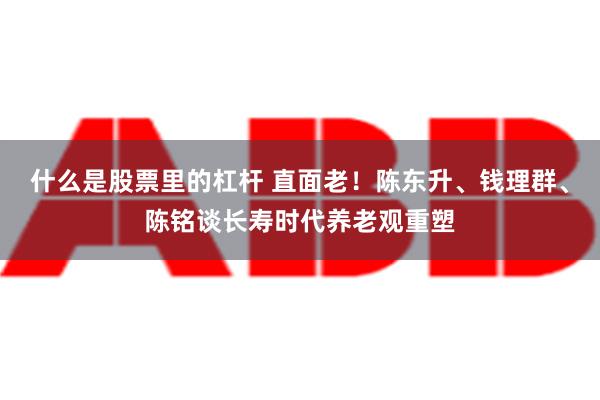 ABB

什么是股票里的杠杆 直面老！陈东升、钱理群、陈铭谈长寿时代养老观重塑